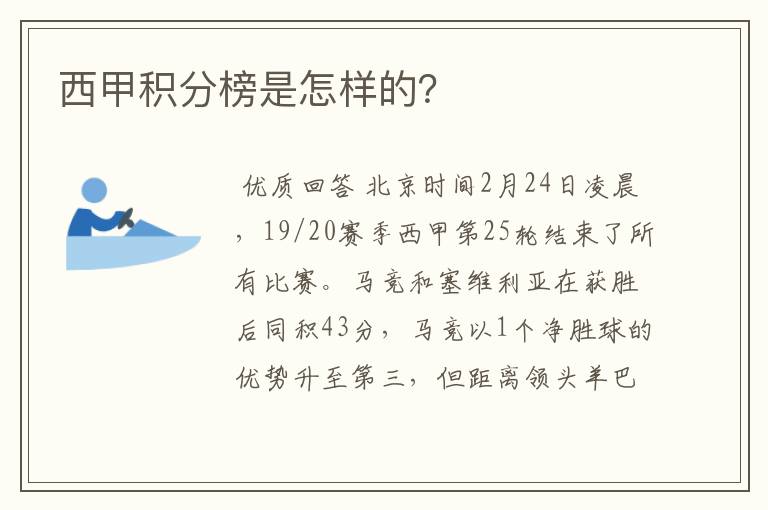 西甲积分榜是怎样的?

优质回答 北京时间2月24日凌晨，19/20赛季西甲第25轮结束了所有比赛。马竞和塞维利亚在获胜后同积43分，马竞以1个净胜球的优势升至第三，但距离领头羊巴